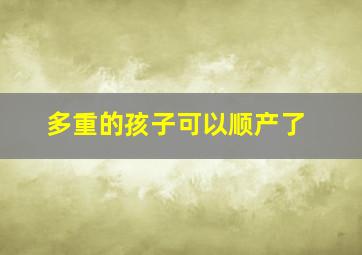 多重的孩子可以顺产了